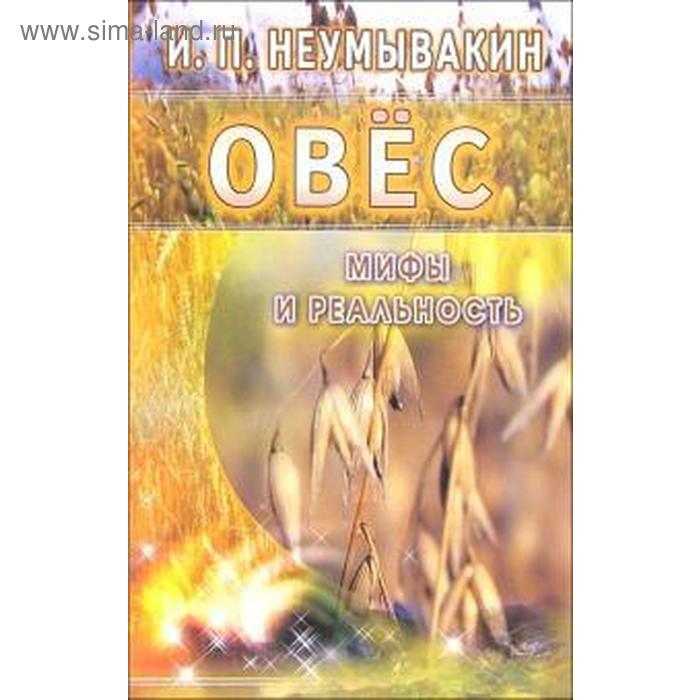 www.sima-land.ru

И. П. НЕУМЫВАКИН

ОВЁС

МИФЫ И РЕАЛЬНОСТЬ